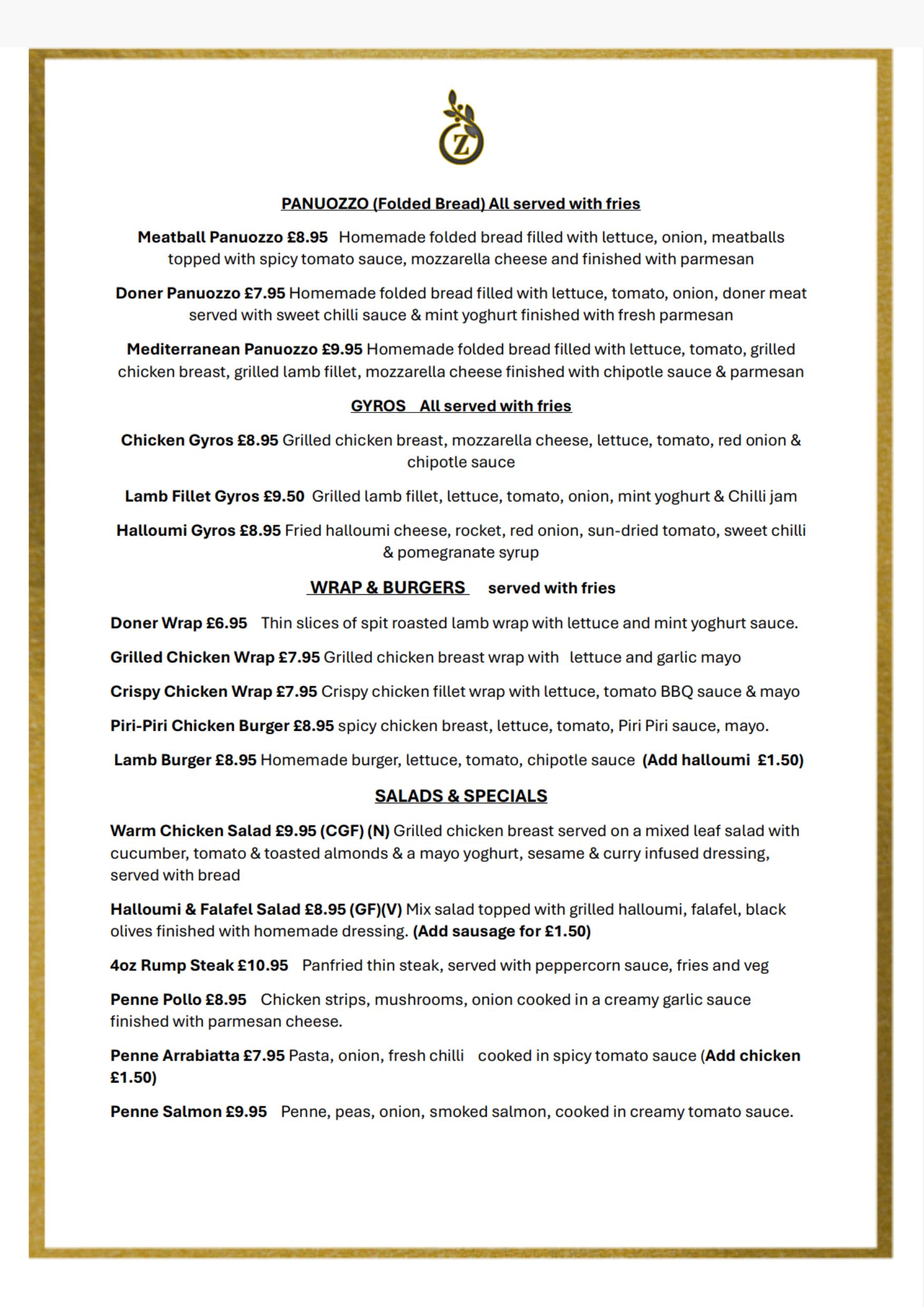 Z

PANUOZZO (Folded Bread) All served with fries

Meatball Panuozzo £8.95 Homemade folded bread filled with lettuce, onion, meatballs topped with spicy tomato sauce, mozzarella cheese and finished with parmesan

Doner Panuozzo £7.95 Homemade folded bread filled with lettuce, tomato, onion, doner meat served with sweet chilli sauce & mint yoghurt finished with fresh parmesan

Mediterranean Panuozzo £9.95 Homemade folded bread filled with lettuce, tomato, grilled chicken breast, grilled lamb fillet, mozzarella cheese finished with chipotle sauce & parmesan

GYROS All served with fries

Chicken Gyros £8.95 Grilled chicken breast, mozzarella cheese, lettuce, tomato, red onion & chipotle sauce

Lamb Fillet Gyros £9.50 Grilled lamb fillet, lettuce, tomato, onion, mint yoghurt & Chilli jam

Halloumi Gyros £8.95 Fried halloumi cheese, rocket, red onion, sun-dried tomato, sweet chilli & pomegranate syrup

WRAP & BURGERS served with fries

Doner Wrap £6.95 Thin slices of spit roasted lamb wrap with lettuce and mint yoghurt sauce.

Grilled Chicken Wrap £7.95 Grilled chicken breast wrap with lettuce and garlic mayo

Crispy Chicken Wrap £7.95 Crispy chicken fillet wrap with lettuce, tomato BBQ sauce & mayo

Piri-Piri Chicken Burger £8.95 spicy chicken breast, lettuce, tomato, Piri Piri sauce, mayo.

Lamb Burger £8.95 Homemade burger, lettuce, tomato, chipotle sauce (Add halloumi £1.50)

SALADS & SPECIALS

Warm Chicken Salad £9.95 (CGF) (N) Grilled chicken breast served on a mixed leaf salad with cucumber, tomato & toasted almonds & a mayo yoghurt, sesame & curry infused dressing, served with bread

Halloumi & Falafel Salad £8.95 (GF)(V) Mix salad topped with grilled halloumi, falafel, black olives finished with homemade dressing. (Add sausage for £1.50)

4oz Rump Steak £10.95 Panfried thin steak, served with peppercorn sauce, fries and veg

Penne Pollo £8.95 Chicken strips, mushrooms, onion cooked in a creamy garlic sauce finished with parmesan cheese.

Penne Arrabiatta £7.95 Pasta, onion, fresh chilli cooked in spicy tomato sauce (Add chicken £1.50)

Penne Salmon £9.95 Penne, peas, onion, smoked salmon, cooked in creamy tomato sauce.